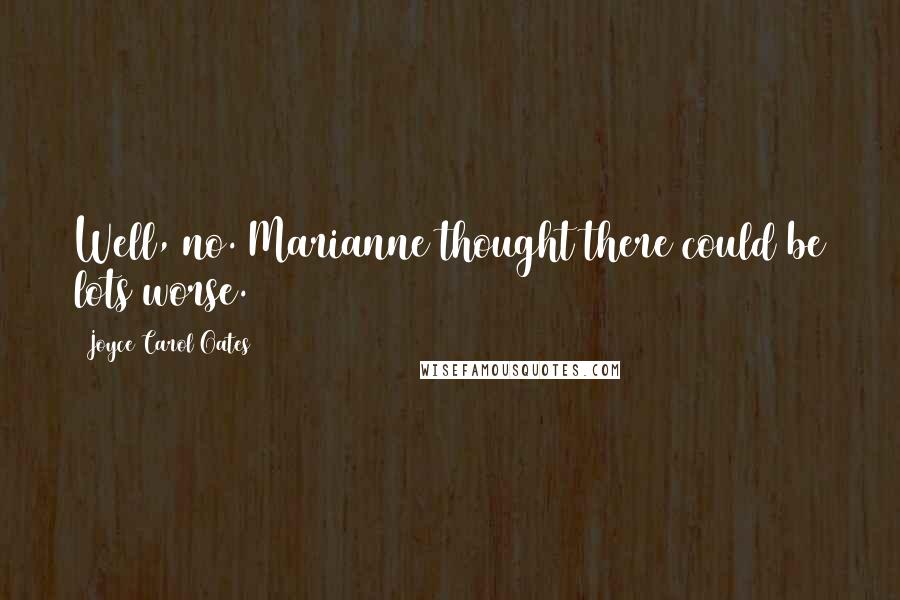 Well, no. Marianne thought there could be lots worse.

Joyce Carol Oates

WISEFAMOUSQUOTES.COM